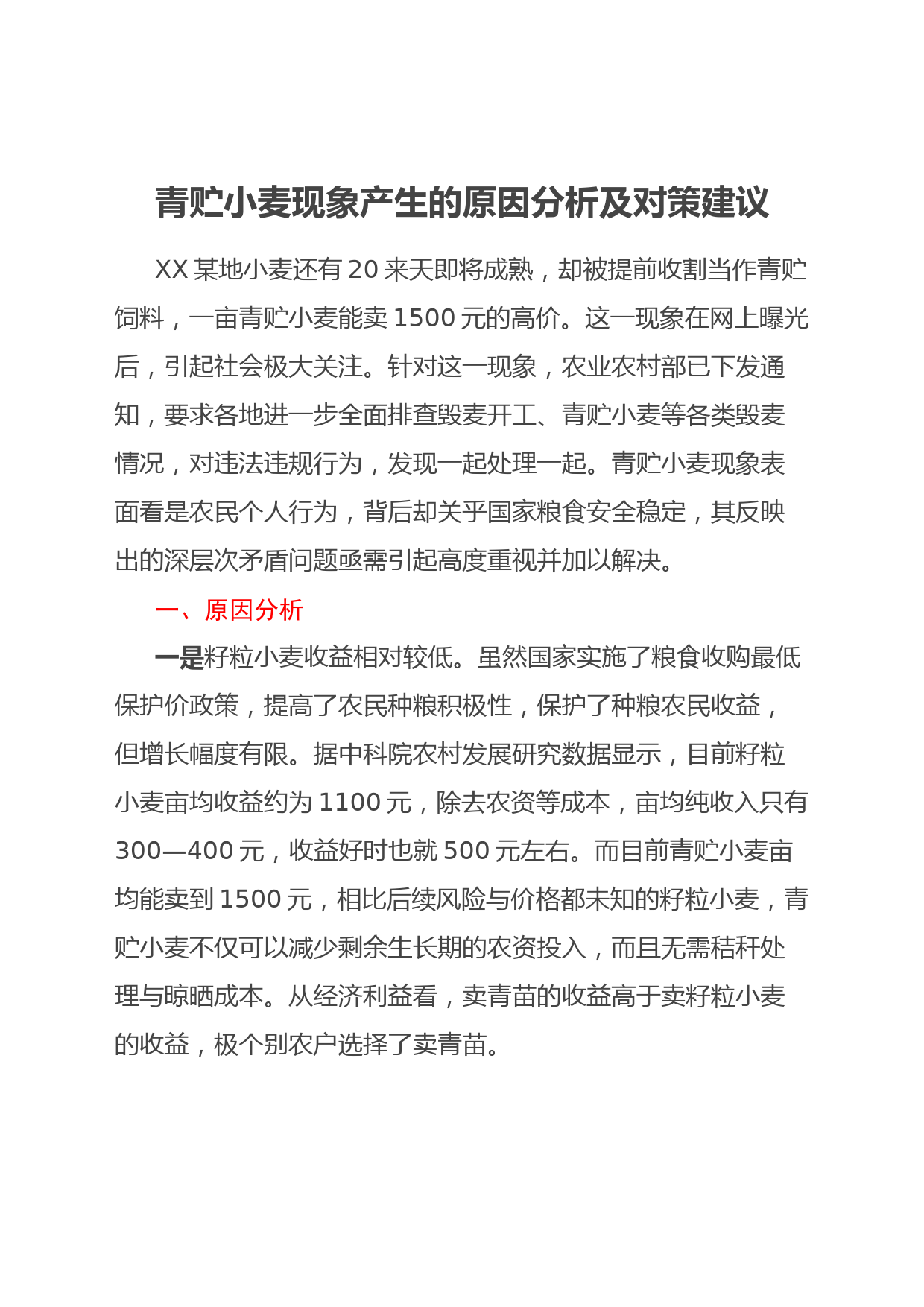 青贮小麦现象产生的原因分析及对策建议

XX 某地小麦还有 20 来天即将成熟，却被提前收割当作青贮饲料，一亩青贮小麦能卖 1500 元的高价。这一现象在网上曝光后，引起社会极大关注。针对这一现象，农业农村部已下发通知，要求各地进一步全面排查毁麦开工、青贮小麦等各类毁麦情况，对违法违规行为，发现一起处理一起。青贮小麦现象表面看是农民个人行为，背后却关乎国家粮食安全稳定，其反映出的深层次矛盾问题亟需引起高度重视并加以解决。

一、原因分析

一是籽粒小麦收益相对较低。虽然国家实施了粮食收购最低保护价政策，提高了农民种粮积极性，保护了种粮农民收益，但增长幅度有限。据中科院农村发展研究数据显示，目前籽粒小麦亩均收益约为 1100 元，除去农资等成本，亩均纯收入只有 300—400 元，收益好时也就 500 元左右。而目前青贮小麦亩均能卖到 1500 元，相比后续风险与价格都未知的籽粒小麦，青贮小麦不仅可以减少剩余生长期的农资投入，而且无需秸秆处理与晾晒成本。从经济利益看，卖青苗的收益高于卖籽粒小麦的收益，极个别农户选择了卖青苗。